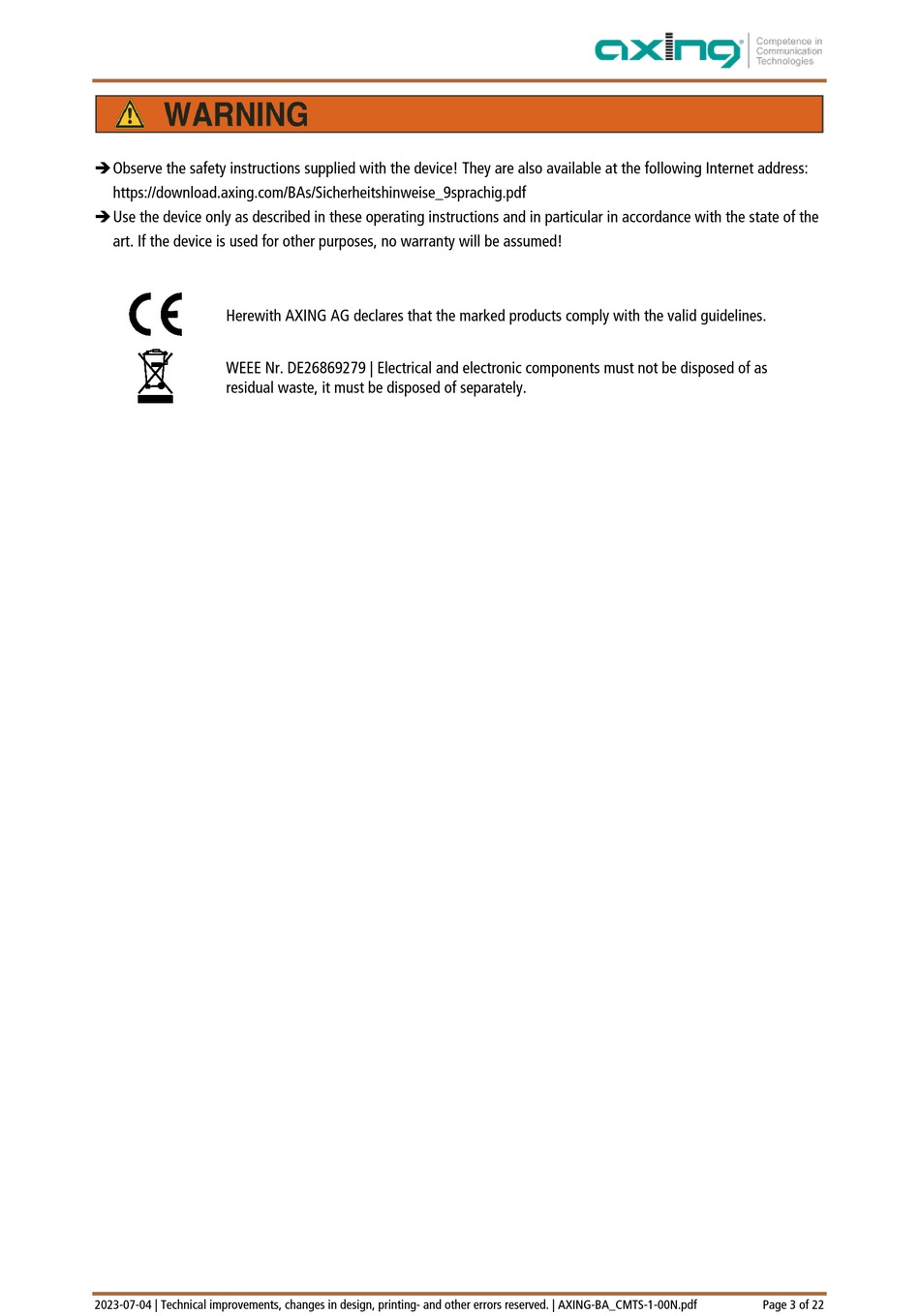 axing Competence in Communication Technologies

WARNING

➔ Observe the safety instructions supplied with the device! They are also available at the following Internet address: https://download.axing.com/BAs/Sicherheitshinweise_9sprachig.pdf

➔ Use the device only as described in these operating instructions and in particular in accordance with the state of the art. If the device is used for other purposes, no warranty will be assumed!

CE

Herewith AXING AG declares that the marked products comply with the valid guidelines.

WEEE Nr. DE26869279 | Electrical and electronic components must not be disposed of as residual waste, it must be disposed of separately.

2023-07-04 | Technical improvements, changes in design, printing- and other errors reserved. | AXING-BA_CMTS-1-00N.pdf

Page 3 of 22